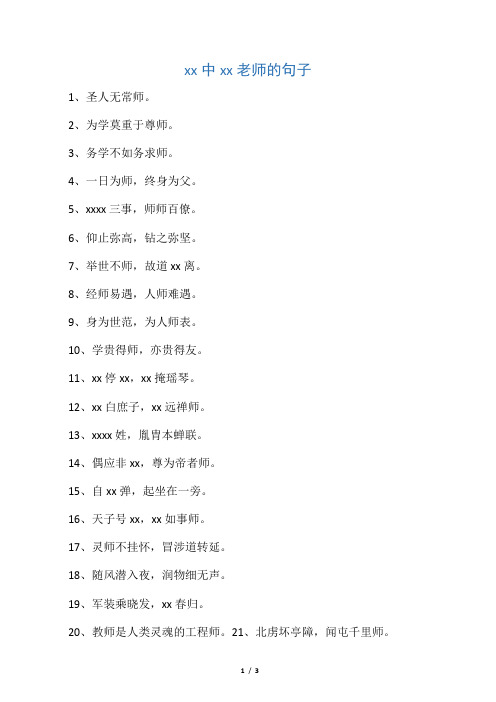 xx 中 xx 老师的句子

1、圣人无常师。

2、为学莫重于尊师。

3、务学不如务求师。

4、一日为师，终身为父。

5、xxxx 三事，师师百僚。

6、仰止弥高，钻之弥坚。

7、举世不师，故道 xx 离。

8、经师易遇，人师难遇。

9、身为世范，为人师表。

10、学贵得师，亦贵得友。

11、xx 停 xx，xx 掩瑶琴。

12、xx 白庶子，xx 远禅师。

13、xxxx 姓，胤胄本蝉联。

14、偶应非 xx，尊为帝者师。

15、自 xx 弹，起坐在一旁。

16、天子号 xx，xx 如事师。

17、灵师不挂怀，冒涉道转延。

18、随风潜入夜，润物细无声。

19、军装乘晓发，xx 春归。

20、教师是人类灵魂的工程师。21、北虏坏亭障，闻屯千里师。

1 / 3